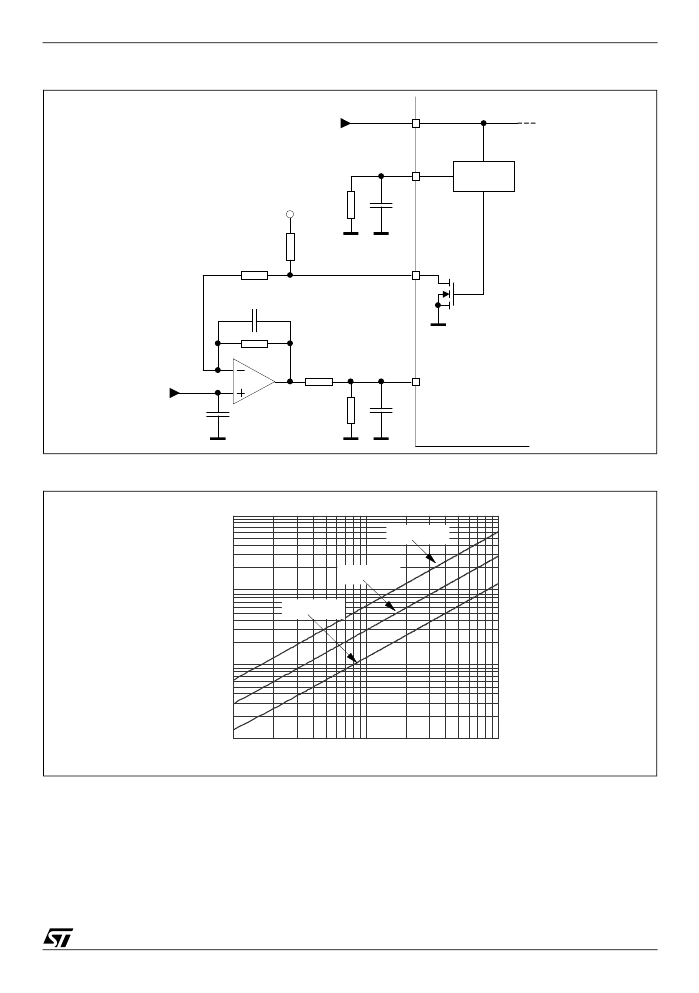 −
+